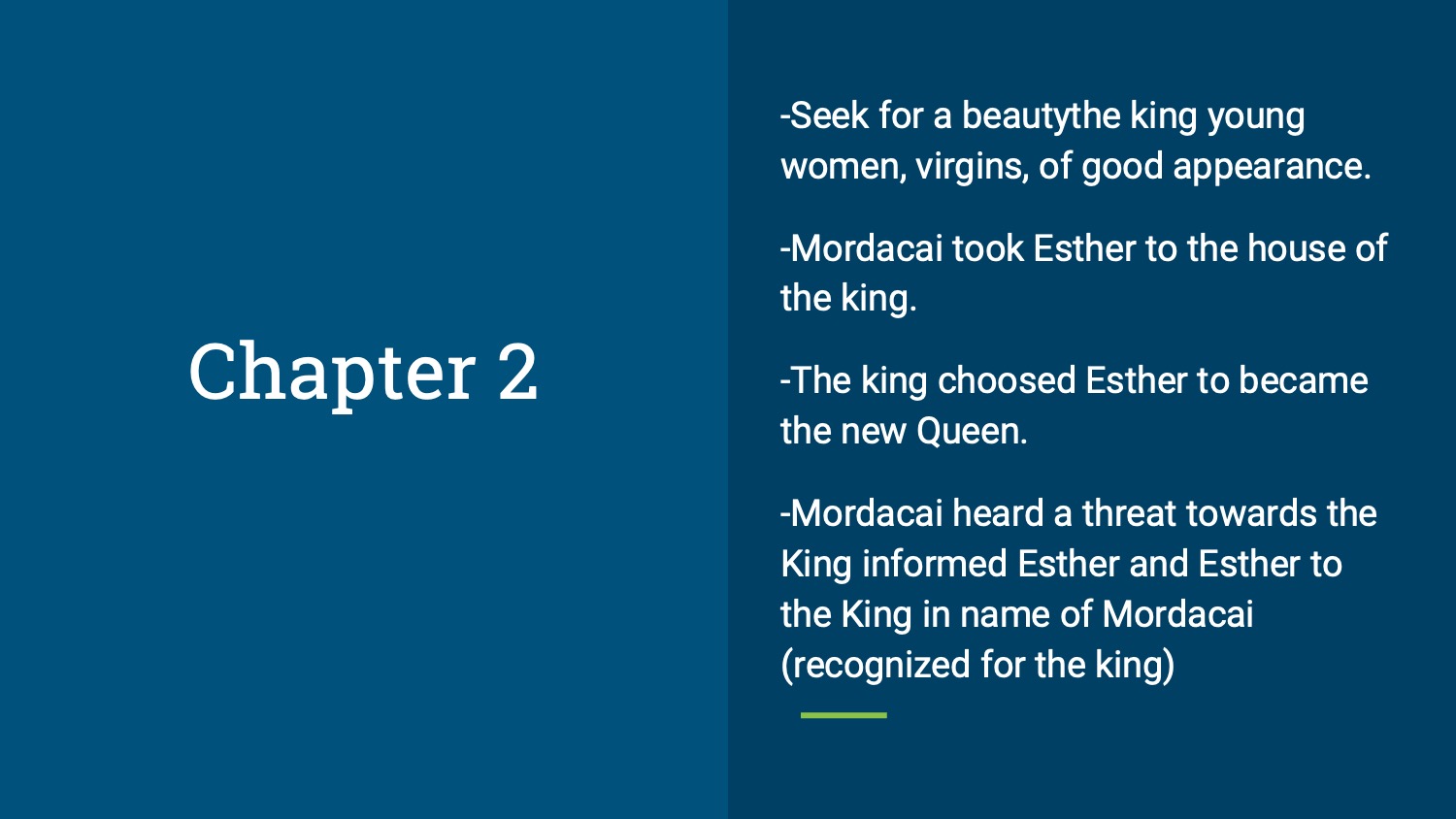 Chapter 2

-Seek for a beautythe king young women, virgins, of good appearance.

-Mordacai took Esther to the house of the king.

-The king choosed Esther to became the new Queen.

-Mordacai heard a threat towards the King informed Esther and Esther to the King in name of Mordacai (recognized for the king)